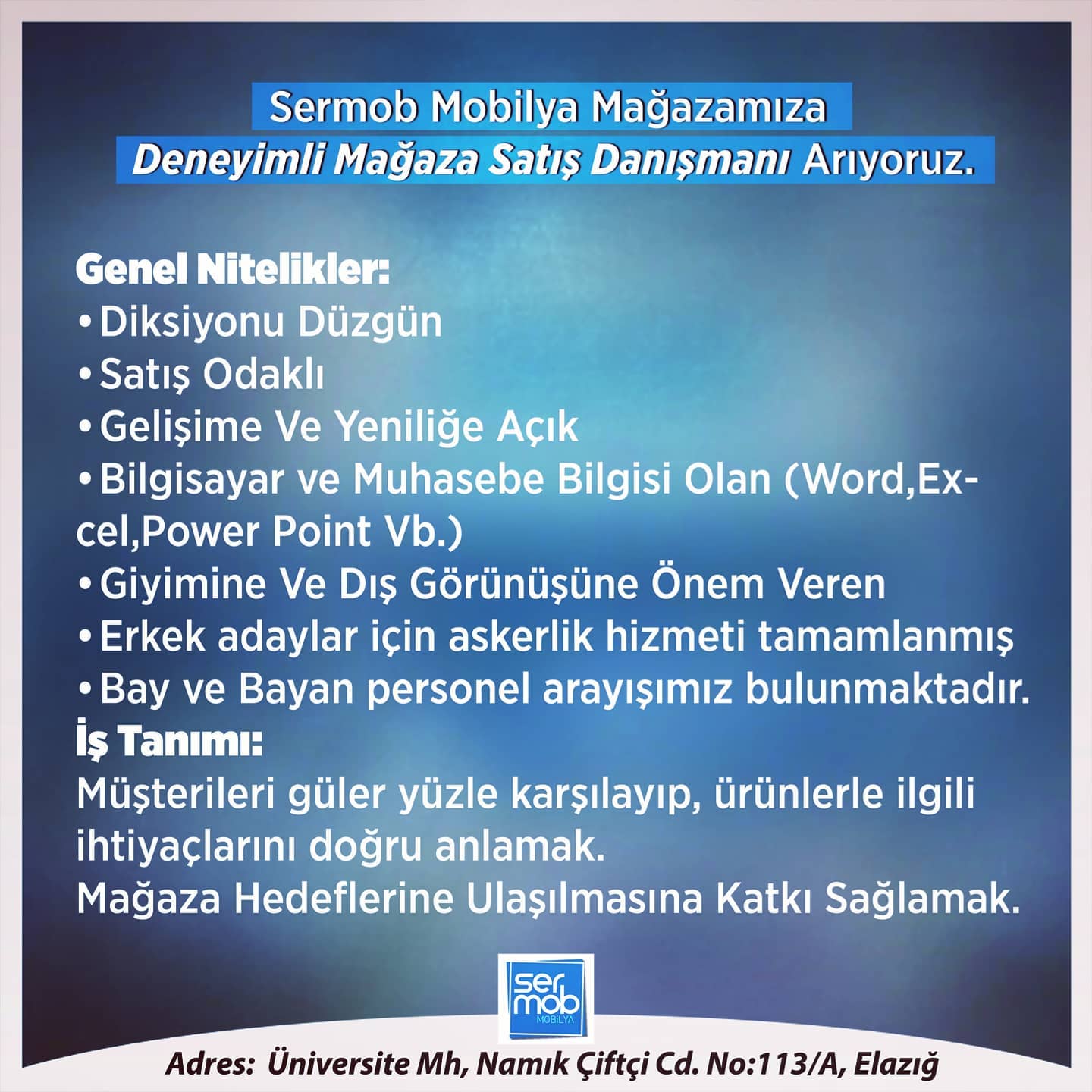 Sermob Mobilya Mağazamıza
Deneyimli Mağaza Satış Danışmanı Arıyoruz.

Genel Nitelikler:
• Diksiyonu Düzgün
• Satış Odaklı
• Gelişime Ve Yeniliğe Açık
• Bilgisayar ve Muhasebe Bilgisi Olan (Word,Excel,Power Point Vb.)
• Giyimine Ve Dış Görünüşüne Önem Veren
• Erkek adaylar için askerlik hizmeti tamamlanmış
• Bay ve Bayan personel arayışımız bulunmaktadır.
İş Tanımı:
Müşterileri güler yüzle karşılayıp, ürünlerle ilgili ihtiyaçlarını doğru anlamak.
Mağaza Hedeflerine Ulaşılmasına Katkı Sağlamak.

ser mob MOBİLYA

Adres: Üniversite Mh, Namık Çiftçi Cd. No:113/A, Elazığ